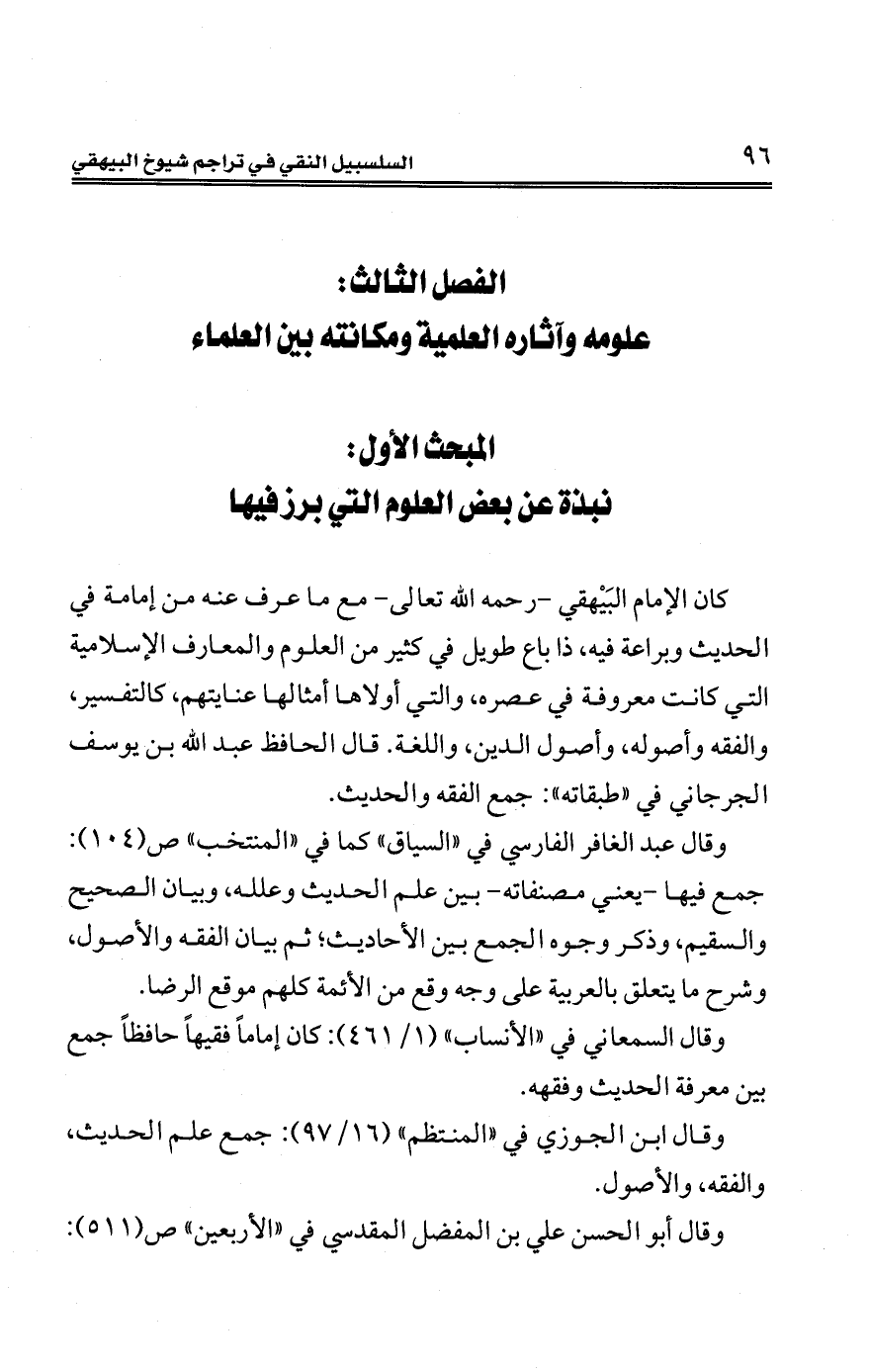 ٩٦ السلسبيل النقي في تراجم شيوخ البيهقي

الفصل الثالث:
علومه وآثاره العلمية ومكانته بين العلماء

المبحث الأول:
نبذة عن بعض العلوم التي برز فيها

كان الإمام البَيْهقي -رحمه الله تعالى- مع ما عرف عنه من إمامة في الحديث وبراعة فيه، ذا باع طويل في كثير من العلوم والمعارف الإسلامية التي كانت معروفة في عصره، والتي أولاها أمثالها عنايتهم، كالتفسير، والفقه وأصوله، وأصول الدين، واللغة. قال الحافظ عبد الله بن يوسف الجرجاني في «طبقاته»: جمع الفقه والحديث.

وقال عبد الغافر الفارسي في «السياق» كما في «المنتخب» ص(١٠٤): جمع فيها -يعني مصنفاته- بين علم الحديث وعلله، وبيان الصحيح والسقيم، وذكر وجوه الجمع بين الأحاديث؛ ثم بيان الفقه والأصول، وشرح ما يتعلق بالعربية على وجه وقع من الأئمة كلهم موقع الرضا.

وقال السمعاني في «الأنساب» (١/ ٤٦١): كان إماماً فقيهاً حافظاً جمع بين معرفة الحديث وفقهه.

وقال ابن الجوزي في «المنتظم» (١٦/ ٩٧): جمع علم الحديث، والفقه، والأصول.

وقال أبو الحسن علي بن المفضل المقدسي في «الأربعين» ص(٥١١):